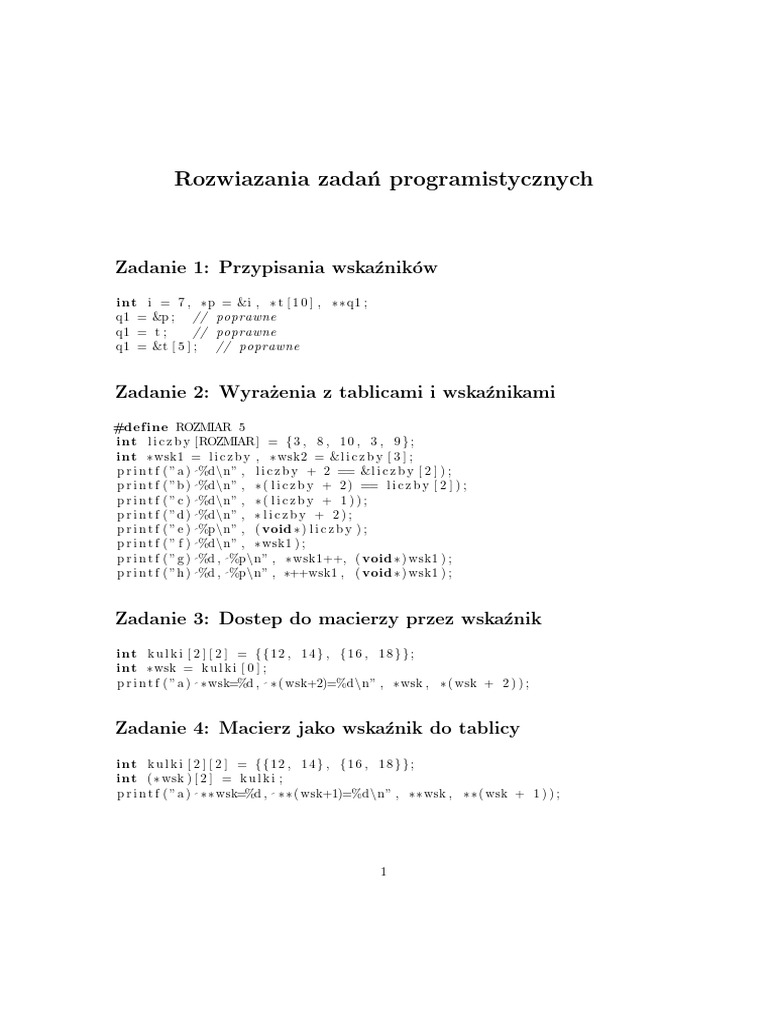 Rozwiazania zadań programistycznych

Zadanie 1: Przypisania wskaźników

int i = 7, *p = &i, *t[10], **q1;
q1 = &p;  // poprawne
q1 = t;  // poprawne
q1 = &t[5];  // poprawne

Zadanie 2: Wyrażenia z tablicami i wskaźnikami

#define ROZMIAR 5
int liczby[ROZMIAR] = {3, 8, 10, 3, 9};
int *wsk1 = liczby, *wsk2 = &liczby[3];
printf("a) %d\n", liczby + 2 == &liczby[2]);
printf("b) %d\n", *(liczby + 2) == liczby[2]);
printf("c) %d\n", *(liczby + 1));
printf("d) %d\n", *liczby + 2);
printf("e) %p\n", (void*)liczby);
printf("f) %d\n", *wsk1);
printf("g) %d, %p\n", *wsk1++, (void*)wsk1);
printf("h) %d, %p\n", *++wsk1, (void*)wsk1);

Zadanie 3: Dostep do macierzy przez wskaźnik

int kulki[2][2] = {{12, 14}, {16, 18}};
int *wsk = kulki[0];
printf("a) *wsk=%d, *(wsk+2)=%d\n", *wsk, *(wsk + 2));

Zadanie 4: Macierz jako wskaźnik do tablicy

int kulki[2][2] = {{12, 14}, {16, 18}};
int (*wsk)[2] = kulki;
printf("a) **wsk=%d, **(wsk+1)=%d\n", **wsk, **(wsk + 1));

1